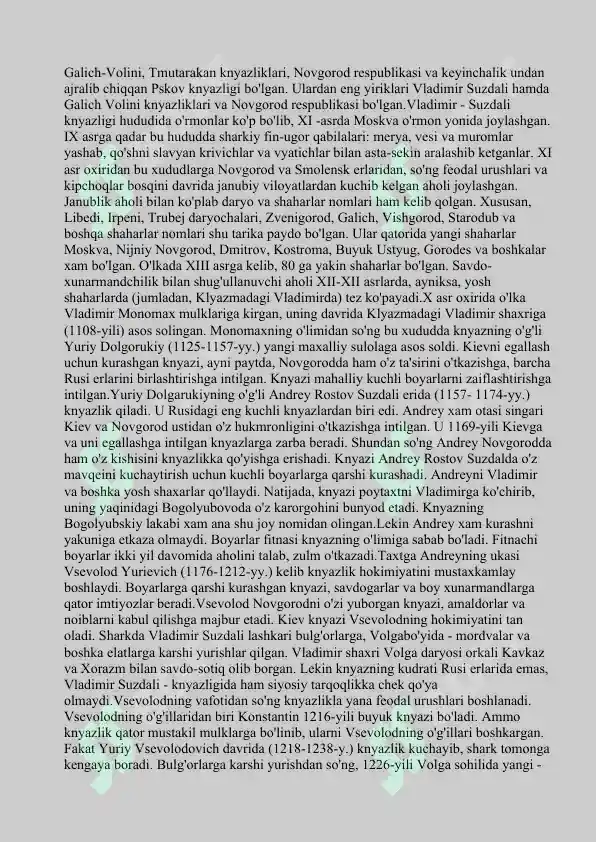 Galich-Volini, Tmutarakan knyazliklari, Novgorod respublikasi va keyinchalik undan ajralib chiqqan Pskov knyazligi bo'lgan. Ulardan eng yiriklari Vladimir Suzdali hamda Galich Volini knyazliklari va Novgorod respublikasi bo'lgan.Vladimir - Suzdali knyazligi hududida o'rmonlar ko'p bo'lib, XI -asrda Moskva o'rmon yonida joylashgan. IX asrga qadar bu hududda sharkiy fin-ugor qabilalari: merya, vesi va muromlar yashab, qo'shni slavyan krivichlar va vyatichlar bilan asta-sekin aralashib ketganlar. XI asr oxiridan bu xududlarga Novgorod va Smolensk erlaridan, so'ng feodal urushlari va kipchoqlar bosqini davrida janubiy viloyatlardan kuchib kelgan aholi joylashgan. Janublik aholi bilan ko'plab daryo va shaharlar nomlari ham kelib qolgan. Xususan, Libedi, Irpeni, Trubej daryochalari, Zvenigorod, Galich, Vishgorod, Starodub va boshqa shaharlar nomlari shu tarika paydo bo'lgan. Ular qatorida yangi shaharlar Moskva, Nijniy Novgorod, Dmitrov, Kostroma, Buyuk Ustyug, Gorodes va boshkalar xam bo'lgan. O'lkada XIII asrga kelib, 80 ga yakin shaharlar bo'lgan. Savdo-xunarmandchilik bilan shug'ullanuvchi aholi XII-XII asrlarda, ayniksa, yosh shaharlarda (jumladan, Klyazmadagi Vladimirda) tez ko'payadi.X asr oxirida o'lka Vladimir Monomax mulklariga kirgan, uning davrida Klyazmadagi Vladimir shaxriga (1108-yili) asos solingan. Monomaxning o'limidan so'ng bu xududda knyazning o'g'li Yuriy Dolgorukiy (1125-1157-yy.) yangi maxalliy sulolaga asos soldi. Kievni egallash uchun kurashgan knyazi, ayni paytda, Novgorodda ham o'z ta'sirini o'tkazishga, barcha Rusi erlarini birlashtirishga intilgan. Knyazi mahalliy kuchli boyarlarni zaiflashtirishga intilgan.Yuriy Dolgarukiyning o'g'li Andrey Rostov Suzdali erida (1157- 1174-yy.) knyazlik qiladi. U Rusidagi eng kuchli knyazlardan biri edi. Andrey xam otasi singari Kiev va Novgorod ustidan o'z hukmronligini o'tkazishga intilgan. U 1169-yili Kievga va uni egallashga intilgan knyazlarga zarba beradi. Shundan so'ng Andrey Novgorodda ham o'z kishisini knyazlikka qo'yishga erishadi. Knyazi Andrey Rostov Suzdalda o'z mavqeini kuchaytirish uchun kuchli boyarlarga qarshi kurashadi. Andreyni Vladimir va boshka yosh shaxarlar qo'llaydi. Natijada, knyazi poytaxtni Vladimirga ko'chirib, uning yaqinidagi Bogolyubovoda o'z karorgohini bunyod etadi. Knyazning Bogolyubskiy lakabi xam ana shu joy nomidan olingan.Lekin Andrey xam kurashni yakuniga etkaza olmaydi. Boyarlar fitnasi knyazning o'limiga sabab bo'ladi. Fitnachi boyarlar ikki yil davomida aholini talab, zulm o'tkazadi.Taxtga Andreyning ukasi Vsevolod Yurievich (1176-1212-yy.) kelib knyazlik hokimiyatini mustaxkamlay boshlaydi. Boyarlarga qarshi kurashgan knyazi, savdogarlar va boy xunarmandlarga qator imtiyozlar beradi.Vsevolod Novgorodni o'zi yuborgan knyazi, amaldorlar va noiblarni kabul qilishga majbur etadi. Kiev knyazi Vsevolodning hokimiyatini tan oladi. Sharkda Vladimir Suzdali lashkari bulg'orlarga, Volgabo'yida - mordvalar va boshka elatlarga karshi yurishlar qilgan. Vladimir shaxri Volga daryosi orkali Kavkaz va Xorazm bilan savdo-sotiq olib borgan. Lekin knyazning kudrati Rusi erlarida emas, Vladimir Suzdali - knyazligida ham siyosiy tarqoqlikka chek qo'ya olmaydi.Vsevolodning vafotidan so'ng knyazlikla yana feodal urushlari boshlanadi. Vsevolodning o'g'illaridan biri Konstantin 1216-yili buyuk knyazi bo'ladi. Ammo knyazlik qator mustakil mulklarga bo'linib, ularni Vsevolodning o'g'illari boshkargan. Fakat Yuriy Vsevolodovich davrida (1218-1238-y.) knyazlik kuchayib, shark tomonga kengaya boradi. Bulg'orlarga karshi yurishdan so'ng, 1226-yili Volga sohilida yangi -